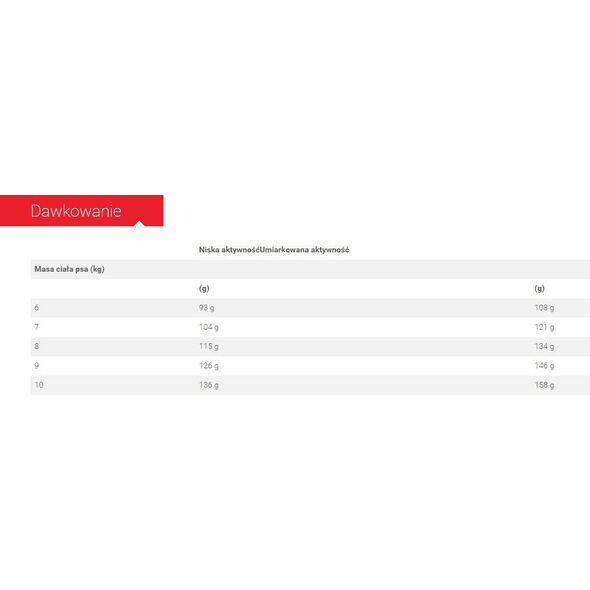 Dawkowanie

|  | Niska aktywnośćUmiarkowana aktywność |  |
|---|---|---|
| Masa ciała psa (kg) |  |  |
|  | (g) | (g) |
| 6 | 93 g | 108 g |
| 7 | 104 g | 121 g |
| 8 | 115 g | 134 g |
| 9 | 126 g | 146 g |
| 10 | 136 g | 158 g |